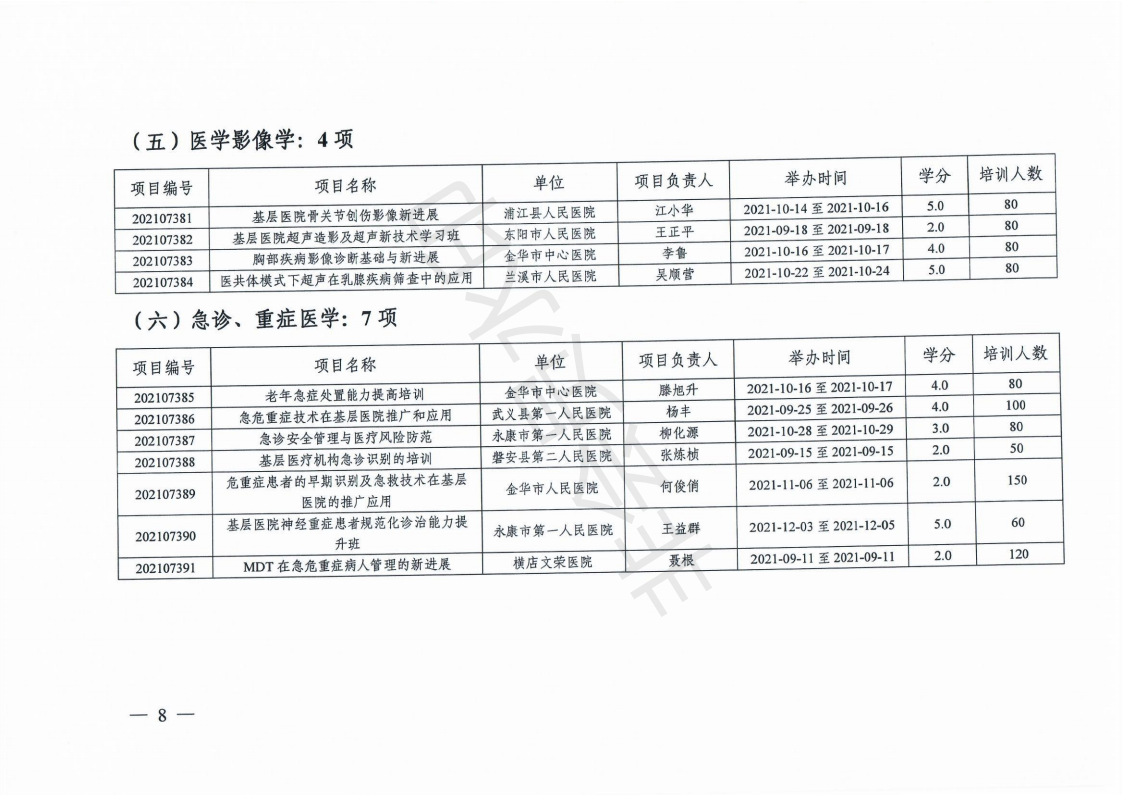 （五）医学影像学：4 项

| 项目编号 | 项目名称 | 单位 | 项目负责人 | 举办时间 | 学分 | 培训人数 |
|---|---|---|---|---|---|---|
| 202107381 | 基层医院骨关节创伤影像新进展 | 浦江县人民医院 | 江小华 | 2021-10-14 至 2021-10-16 | 5.0 | 80 |
| 202107382 | 基层医院超声造影及超声新技术学习班 | 东阳市人民医院 | 王正平 | 2021-09-18 至 2021-09-18 | 2.0 | 80 |
| 202107383 | 胸部疾病影像诊断基础与新进展 | 金华市中心医院 | 李鲁 | 2021-10-16 至 2021-10-17 | 4.0 | 80 |
| 202107384 | 医共体模式下超声在乳腺疾病筛查中的应用 | 兰溪市人民医院 | 吴顺营 | 2021-10-22 至 2021-10-24 | 5.0 | 80 |

（六）急诊、重症医学：7 项

| 项目编号 | 项目名称 | 单位 | 项目负责人 | 举办时间 | 学分 | 培训人数 |
|---|---|---|---|---|---|---|
| 202107385 | 老年急症处置能力提高培训 | 金华市中心医院 | 滕旭升 | 2021-10-16 至 2021-10-17 | 4.0 | 80 |
| 202107386 | 急危重症技术在基层医院推广和应用 | 武义县第一人民医院 | 杨丰 | 2021-09-25 至 2021-09-26 | 4.0 | 100 |
| 202107387 | 急诊安全管理与医疗风险防范 | 永康市第一人民医院 | 柳化源 | 2021-10-28 至 2021-10-29 | 3.0 | 80 |
| 202107388 | 基层医疗机构急诊识别的培训 | 磐安县第二人民医院 | 张炼桢 | 2021-09-15 至 2021-09-15 | 2.0 | 50 |
| 202107389 | 危重症患者的早期识别及急救技术在基层医院的推广应用 | 金华市人民医院 | 何俊俏 | 2021-11-06 至 2021-11-06 | 2.0 | 150 |
| 202107390 | 基层医院神经重症患者规范化诊治能力提升班 | 永康市第一人民医院 | 王益群 | 2021-12-03 至 2021-12-05 | 5.0 | 60 |
| 202107391 | MDT 在急危重症病人管理的新进展 | 横店文荣医院 | 聂根 | 2021-09-11 至 2021-09-11 | 2.0 | 120 |

— 8 —